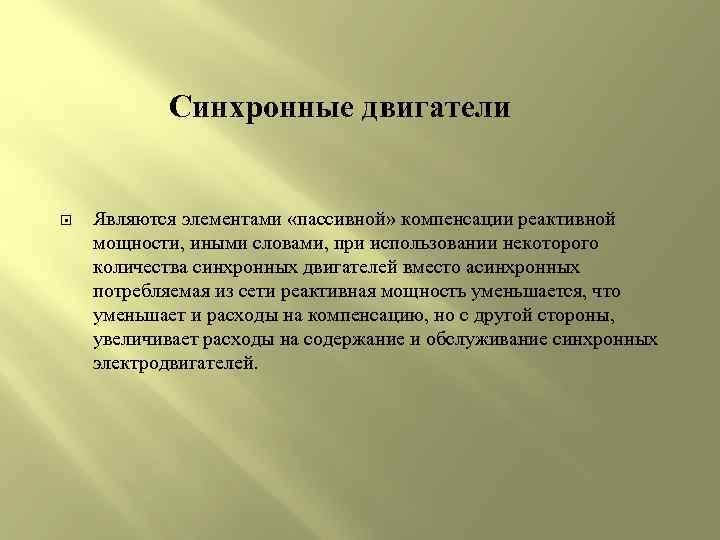 Синхронные двигатели

Являются элементами «пассивной» компенсации реактивной мощности, иными словами, при использовании некоторого количества синхронных двигателей вместо асинхронных потребляемая из сети реактивная мощность уменьшается, что уменьшает и расходы на компенсацию, но с другой стороны, увеличивает расходы на содержание и обслуживание синхронных электродвигателей.